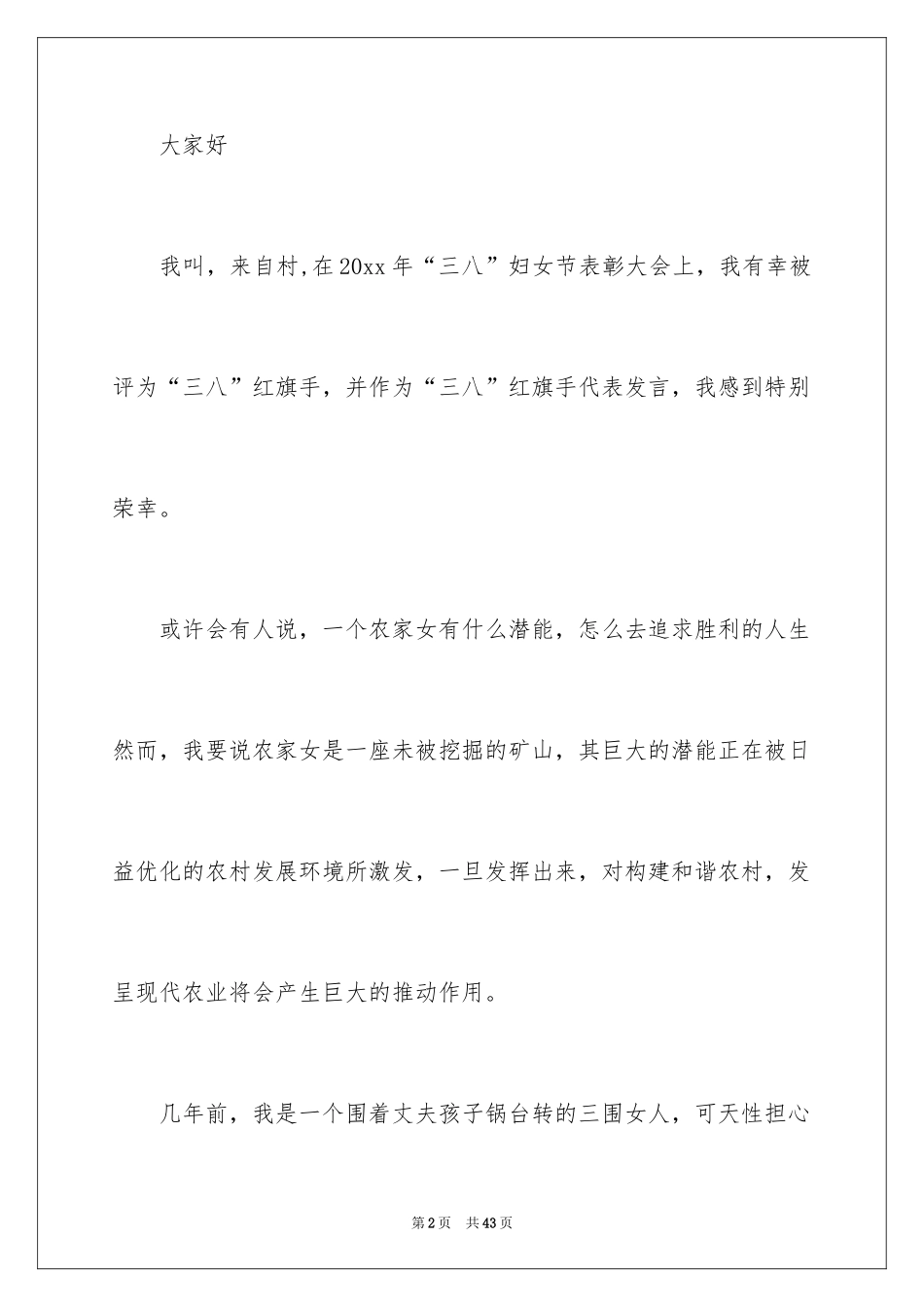 大家好

我叫，来自村,在20xx年“三八”妇女节表彰大会上，我有幸被评为“三八”红旗手，并作为“三八”红旗手代表发言，我感到特别荣幸。

或许会有人说，一个农家女有什么潜能，怎么去追求胜利的人生然而，我要说农家女是一座未被挖掘的矿山，其巨大的潜能正在被日益优化的农村发展环境所激发，一旦发挥出来，对构建和谐农村，发呈现代农业将会产生巨大的推动作用。

几年前，我是一个围着丈夫孩子锅台转的三围女人，可天性担心

第2页 共43页